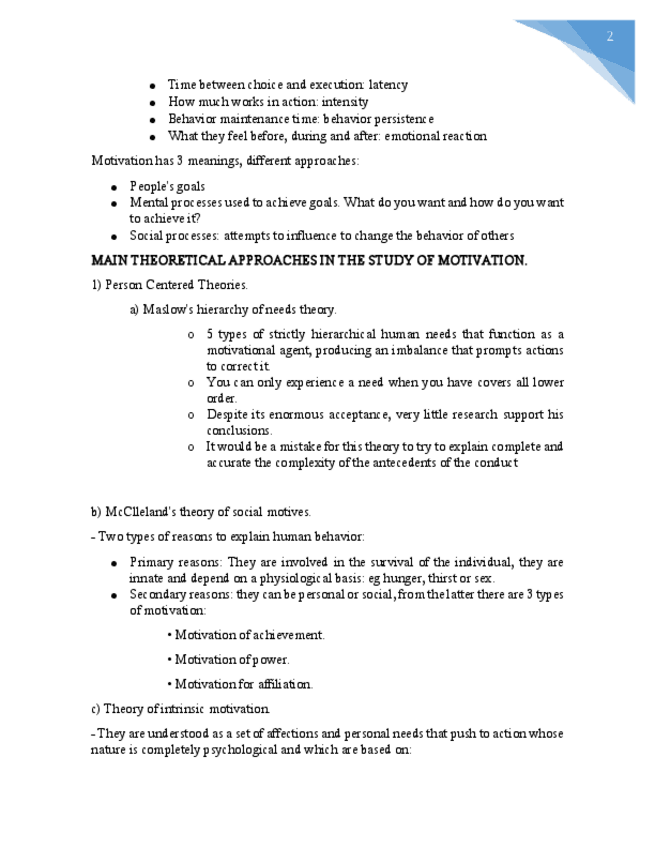 2

- Time between choice and execution: latency
- How much works in action: intensity
- Behavior maintenance time: behavior persistence
- What they feel before, during and after: emotional reaction

Motivation has 3 meanings, different approaches:

- People's goals
- Mental processes used to achieve goals. What do you want and how do you want to achieve it?
- Social processes: attempts to influence to change the behavior of others

MAIN THEORETICAL APPROACHES IN THE STUDY OF MOTIVATION.

1) Person Centered Theories.

a) Maslow's hierarchy of needs theory.

o 5 types of strictly hierarchical human needs that function as a motivational agent, producing an imbalance that prompts actions to correct it.
o You can only experience a need when you have covers all lower order.
o Despite its enormous acceptance, very little research support his conclusions.
o It would be a mistake for this theory to try to explain complete and accurate the complexity of the antecedents of the conduct

b) McClleland's theory of social motives.

- Two types of reasons to explain human behavior:

- Primary reasons: They are involved in the survival of the individual, they are innate and depend on a physiological basis: eg hunger, thirst or sex.
- Secondary reasons: they can be personal or social, from the latter there are 3 types of motivation:

• Motivation of achievement.

• Motivation of power.

• Motivation for affiliation.

c) Theory of intrinsic motivation.

- They are understood as a set of affections and personal needs that push to action whose nature is completely psychological and which are based on: